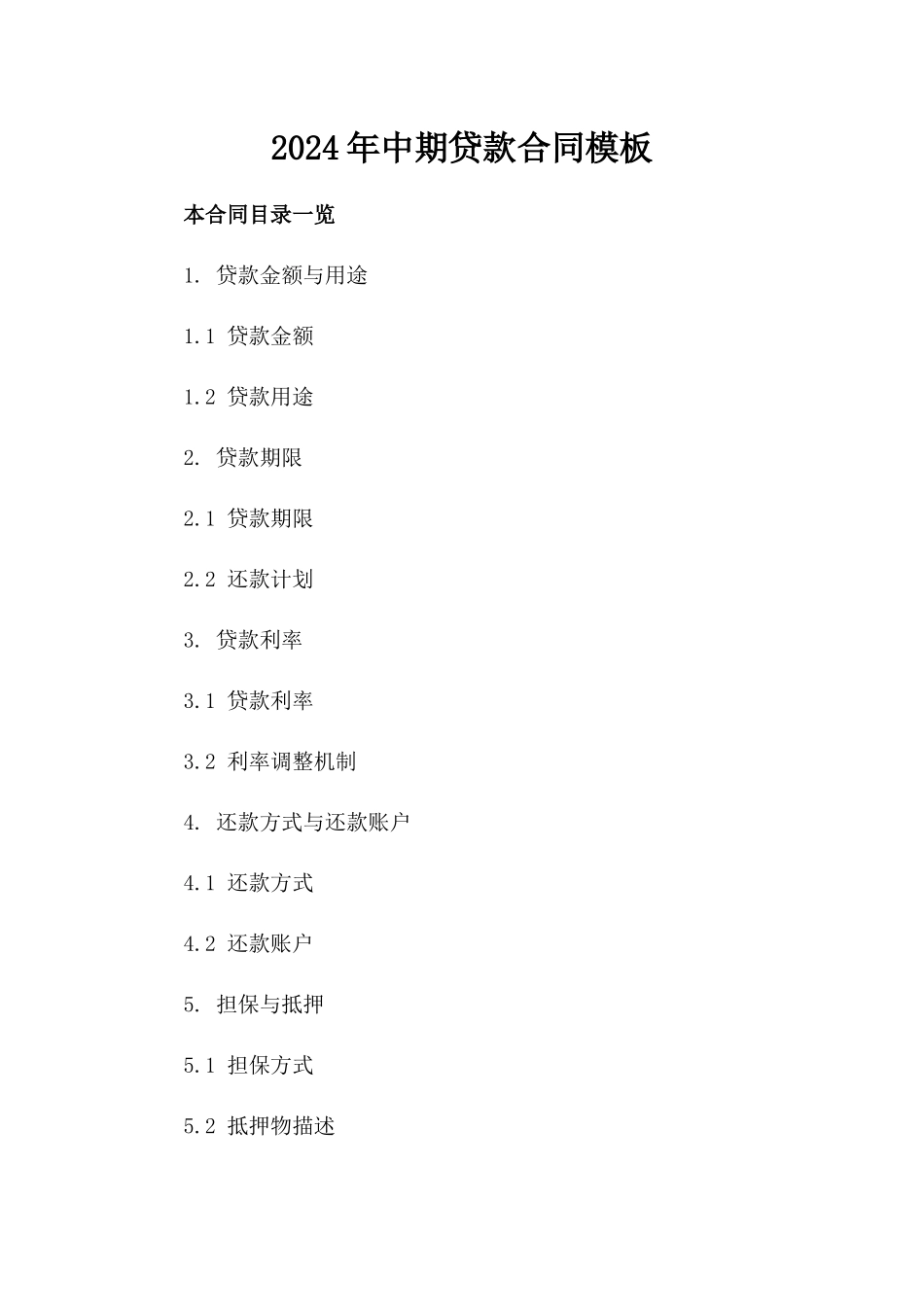 2024年中期贷款合同模板

本合同目录一览

1. 贷款金额与用途

1.1 贷款金额

1.2 贷款用途

2. 贷款期限

2.1 贷款期限

2.2 还款计划

3. 贷款利率

3.1 贷款利率

3.2 利率调整机制

4. 还款方式与还款账户

4.1 还款方式

4.2 还款账户

5. 担保与抵押

5.1 担保方式

5.2 抵押物描述